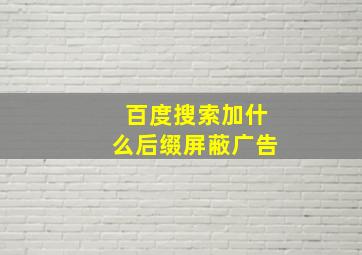 百度搜索加什么后缀屏蔽广告